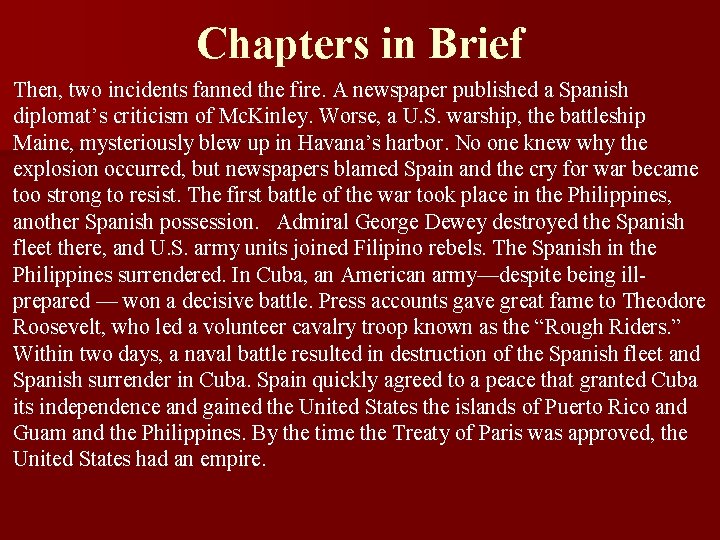 Chapters in Brief

Then, two incidents fanned the fire. A newspaper published a Spanish diplomat's criticism of McKinley. Worse, a U.S. warship, the battleship Maine, mysteriously blew up in Havana's harbor. No one knew why the explosion occurred, but newspapers blamed Spain and the cry for war became too strong to resist. The first battle of the war took place in the Philippines, another Spanish possession. Admiral George Dewey destroyed the Spanish fleet there, and U.S. army units joined Filipino rebels. The Spanish in the Philippines surrendered. In Cuba, an American army—despite being ill-prepared — won a decisive battle. Press accounts gave great fame to Theodore Roosevelt, who led a volunteer cavalry troop known as the "Rough Riders." Within two days, a naval battle resulted in destruction of the Spanish fleet and Spanish surrender in Cuba. Spain quickly agreed to a peace that granted Cuba its independence and gained the United States the islands of Puerto Rico and Guam and the Philippines. By the time the Treaty of Paris was approved, the United States had an empire.